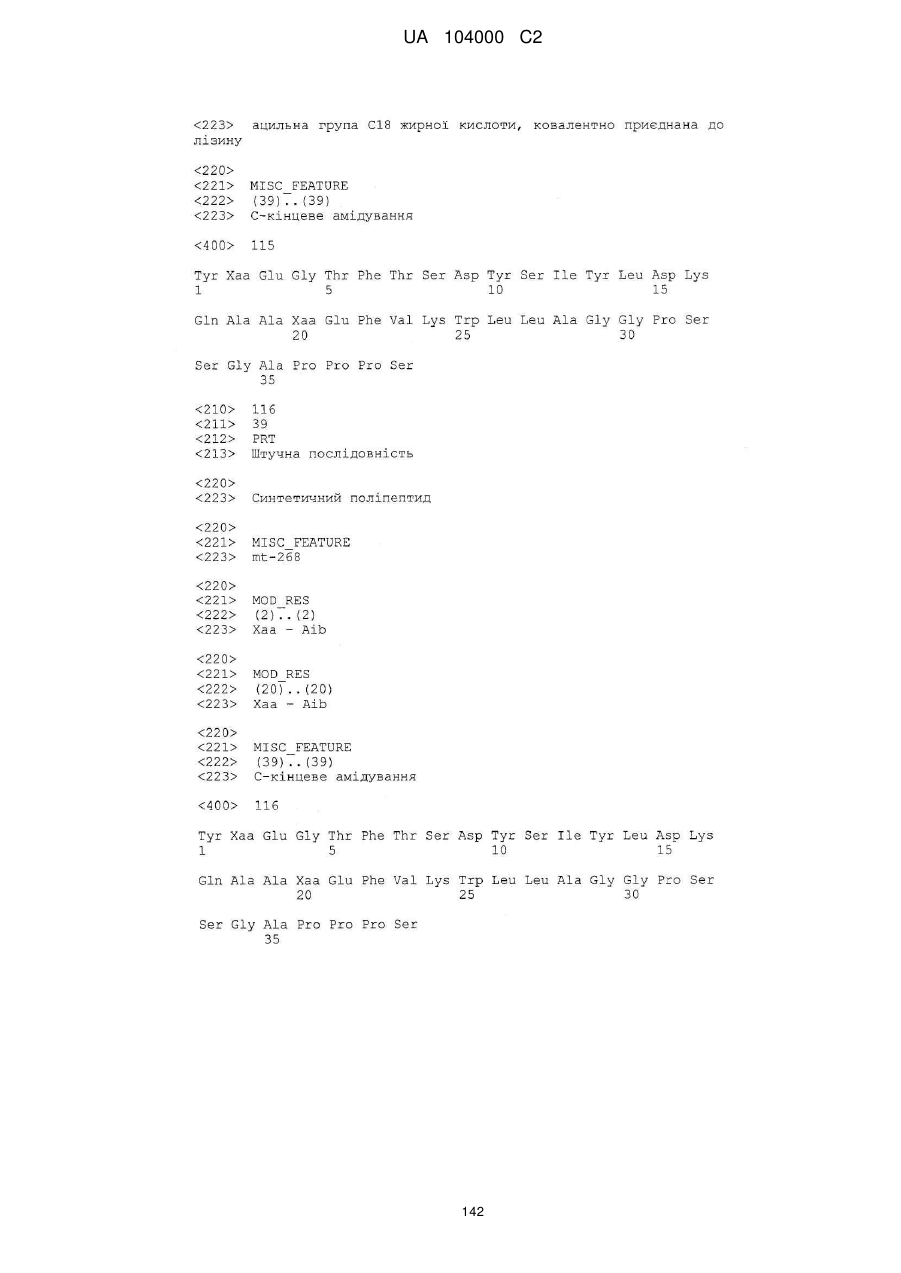 UA 104000 C2

<223> ацильна група C18 жирної кислоти, ковалентно приєднана до лізину

<220>
<221> MISC_FEATURE
<222> (39)..(39)
<223> C-кінцеве амідування

<400> 115

Tyr Xaa Glu Gly Thr Phe Thr Ser Asp Tyr Ser Ile Tyr Leu Asp Lys
1 5 10 15

Gln Ala Ala Xaa Glu Phe Val Lys Trp Leu Leu Ala Gly Gly Pro Ser
20 25 30

Ser Gly Ala Pro Pro Pro Ser
35

<210> 116
<211> 39
<212> PRT
<213> Штучна послідовність

<220>
<223> Синтетичний поліпептид

<220>
<221> MISC_FEATURE
<223> mt-268

<220>
<221> MOD_RES
<222> (2)..(2)
<223> Xaa - Aib

<220>
<221> MOD_RES
<222> (20)..(20)
<223> Xaa - Aib

<220>
<221> MISC_FEATURE
<222> (39)..(39)
<223> C-кінцеве амідування

<400> 116

Tyr Xaa Glu Gly Thr Phe Thr Ser Asp Tyr Ser Ile Tyr Leu Asp Lys
1 5 10 15

Gln Ala Ala Xaa Glu Phe Val Lys Trp Leu Leu Ala Gly Gly Pro Ser
20 25 30

Ser Gly Ala Pro Pro Pro Ser
35

142